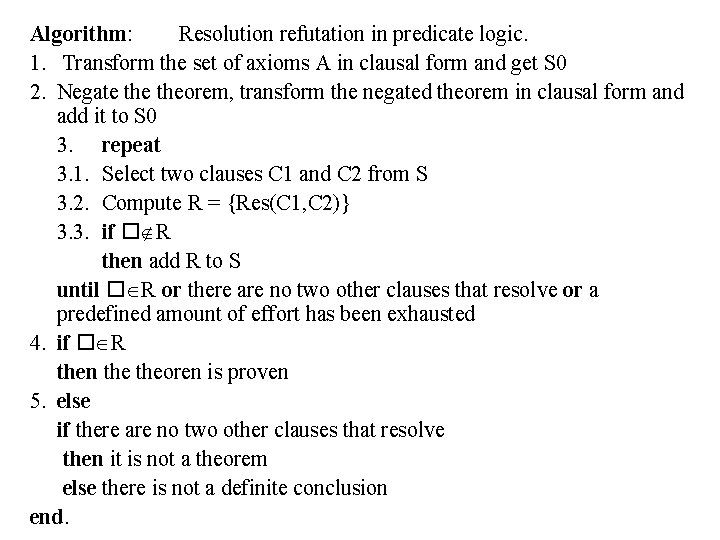 Algorithm: Resolution refutation in predicate logic.

1. Transform the set of axioms A in clausal form and get S0

2. Negate the theorem, transform the negated theorem in clausal form and add it to S0

3. repeat

3.1. Select two clauses C1 and C2 from S

3.2. Compute R = {Res(C1,C2)}

3.3. if $\square \notin R$

then add R to S

until $\square \in R$ or there are no two other clauses that resolve or a predefined amount of effort has been exhausted

4. if $\square \in R$

then the theoren is proven

5. else

if there are no two other clauses that resolve

then it is not a theorem

else there is not a definite conclusion

end.